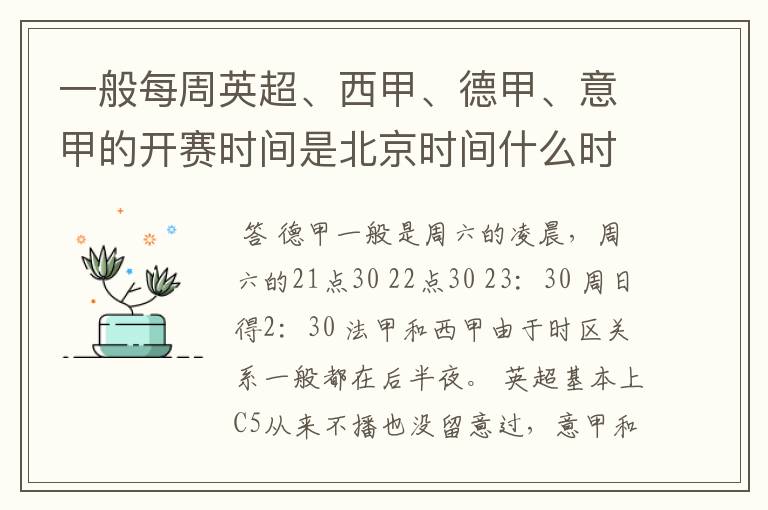 一般每周英超、西甲、德甲、意甲的开赛时间是北京时间什么时

答 德甲一般是周六的凌晨，周六的21点30 22点30 23：30 周日得2：30 法甲和西甲由于时区关系一般都在后半夜。 英超基本上C5从来不播也没留意过，意甲和